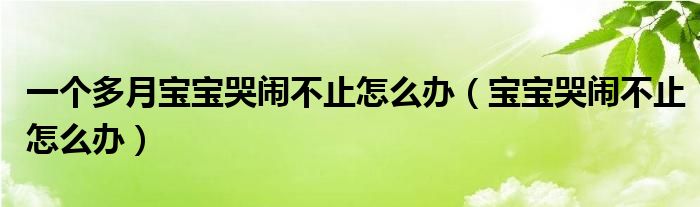 一个多月宝宝哭闹不止怎么办（宝宝哭闹不止怎么办）